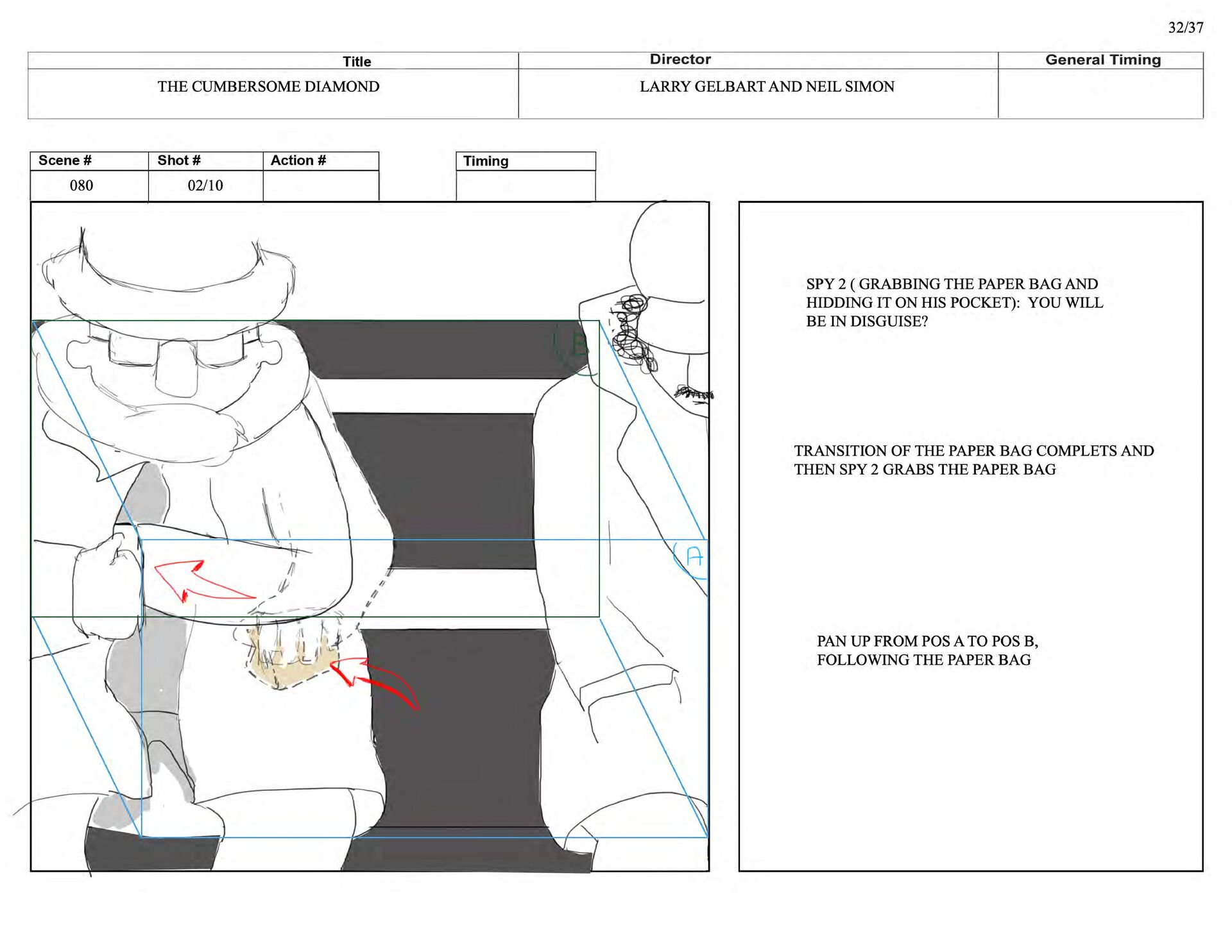 32/37

| Title | Director | General Timing |
|---|---|---|
| THE CUMBERSOME DIAMOND | LARRY GELBART AND NEIL SIMON | |

| Scene # | Shot # | Action # |
|---|---|---|
| 080 | 02/10 | |

| Timing |
|---|
| |

B

A

SPY 2 ( GRABBING THE PAPER BAG AND HIDDING IT ON HIS POCKET): YOU WILL BE IN DISGUISE?

TRANSITION OF THE PAPER BAG COMPLETS AND THEN SPY 2 GRABS THE PAPER BAG

PAN UP FROM POS A TO POS B, FOLLOWING THE PAPER BAG